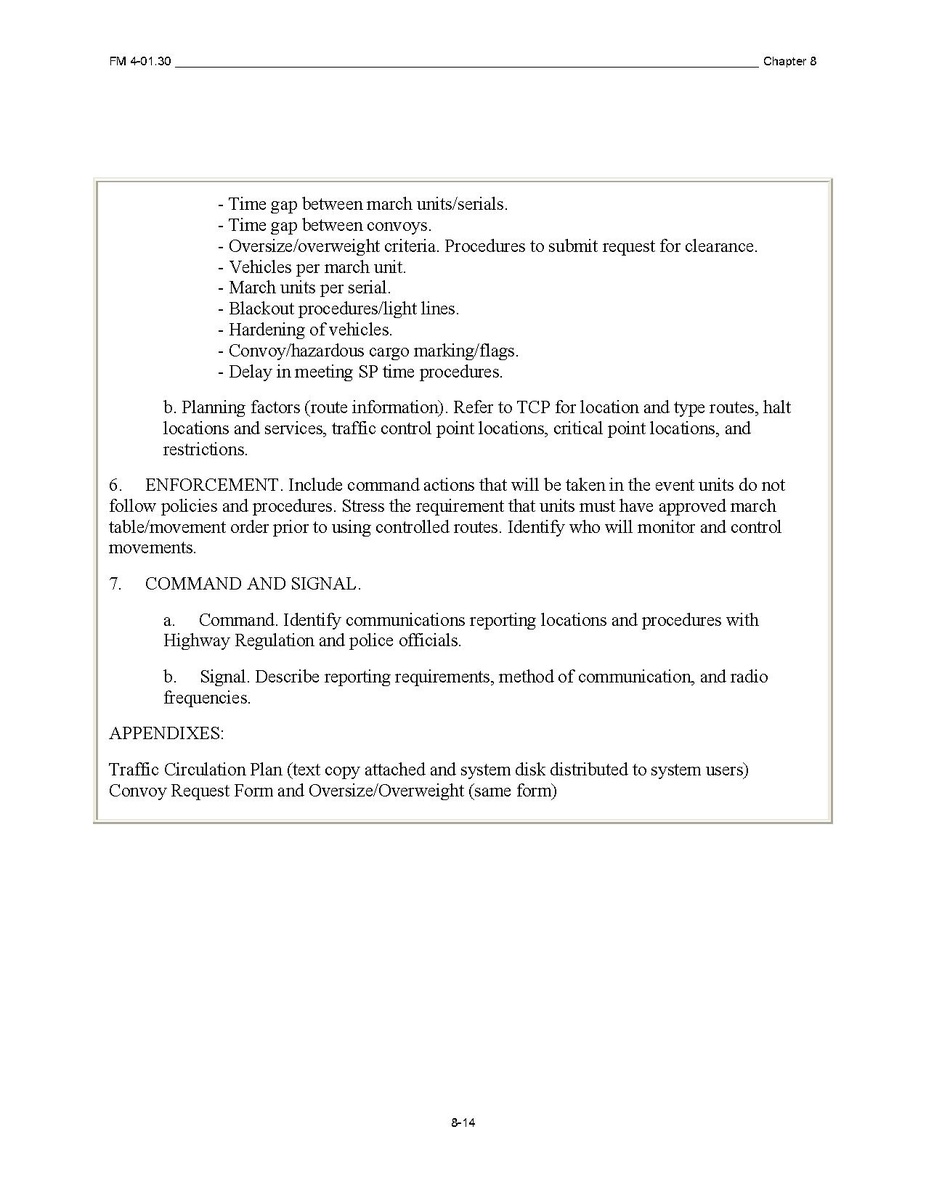 FM 4-01.30 Chapter 8

- Time gap between march units/serials.
- Time gap between convoys.
- Oversize/overweight criteria. Procedures to submit request for clearance.
- Vehicles per march unit.
- March units per serial.
- Blackout procedures/light lines.
- Hardening of vehicles.
- Convoy/hazardous cargo marking/flags.
- Delay in meeting SP time procedures.

b. Planning factors (route information). Refer to TCP for location and type routes, halt locations and services, traffic control point locations, critical point locations, and restrictions.

6. ENFORCEMENT. Include command actions that will be taken in the event units do not follow policies and procedures. Stress the requirement that units must have approved march table/movement order prior to using controlled routes. Identify who will monitor and control movements.

7. COMMAND AND SIGNAL.

a. Command. Identify communications reporting locations and procedures with Highway Regulation and police officials.

b. Signal. Describe reporting requirements, method of communication, and radio frequencies.

APPENDIXES:

Traffic Circulation Plan (text copy attached and system disk distributed to system users)
Convoy Request Form and Oversize/Overweight (same form)

8-14